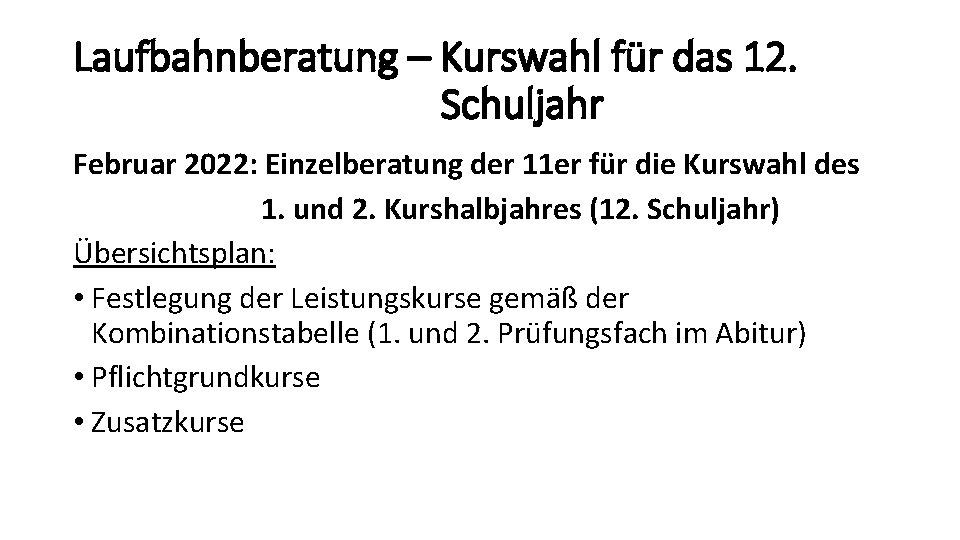 Laufbahnberatung – Kurswahl für das 12. Schuljahr

Februar 2022: Einzelberatung der 11er für die Kurswahl des 1. und 2. Kurshalbjahres (12. Schuljahr)

Übersichtsplan:

• Festlegung der Leistungskurse gemäß der Kombinationstabelle (1. und 2. Prüfungsfach im Abitur)

• Pflichtgrundkurse

• Zusatzkurse